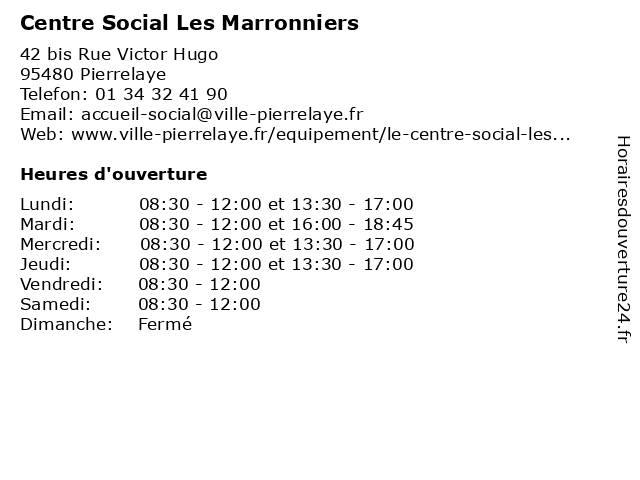 Centre Social Les Marronniers

42 bis Rue Victor Hugo
95480 Pierrelaye
Telefon: 01 34 32 41 90
Email: accueil-social@ville-pierrelaye.fr
Web: www.ville-pierrelaye.fr/equipement/le-centre-social-les...

Heures d'ouverture

| Lundi: | 08:30 - 12:00 et 13:30 - 17:00 |
|---|---|
| Mardi: | 08:30 - 12:00 et 16:00 - 18:45 |
| Mercredi: | 08:30 - 12:00 et 13:30 - 17:00 |
| Jeudi: | 08:30 - 12:00 et 13:30 - 17:00 |
| Vendredi: | 08:30 - 12:00 |
| Samedi: | 08:30 - 12:00 |
| Dimanche: | Fermé |

Horairesdouverture24.fr